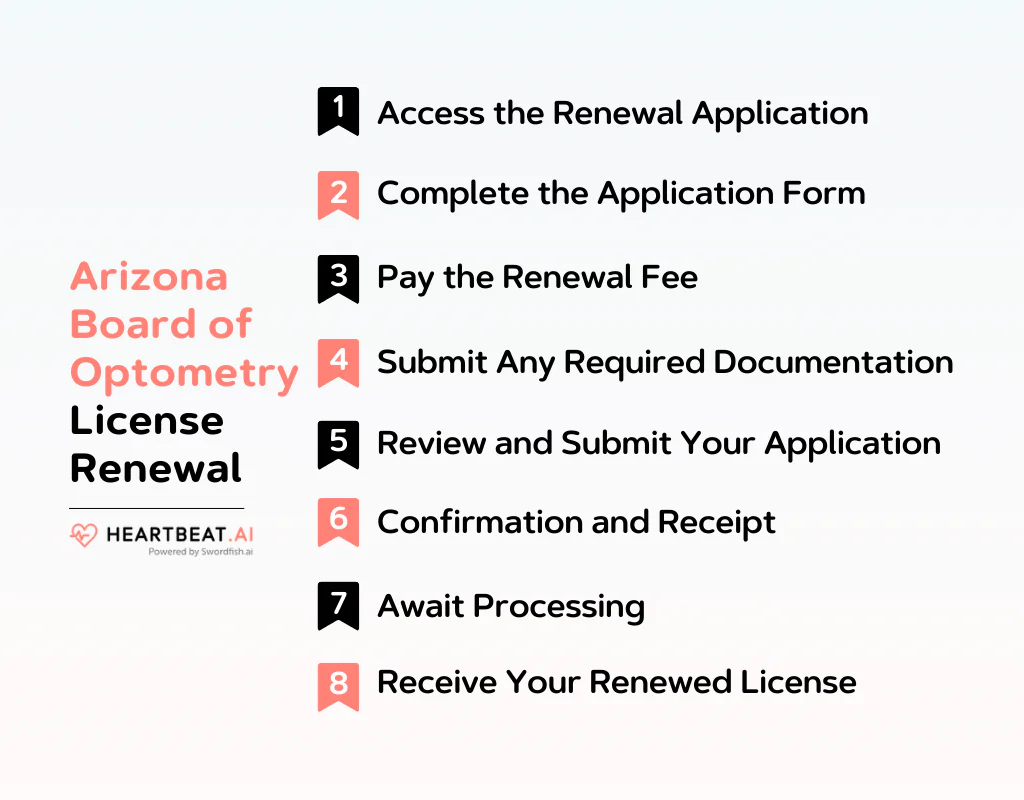 Arizona Board of Optometry License Renewal

HEARTBEAT.AI
Powered by Swordfish.ai

1 Access the Renewal Application

2 Complete the Application Form

3 Pay the Renewal Fee

4 Submit Any Required Documentation

5 Review and Submit Your Application

6 Confirmation and Receipt

7 Await Processing

8 Receive Your Renewed License